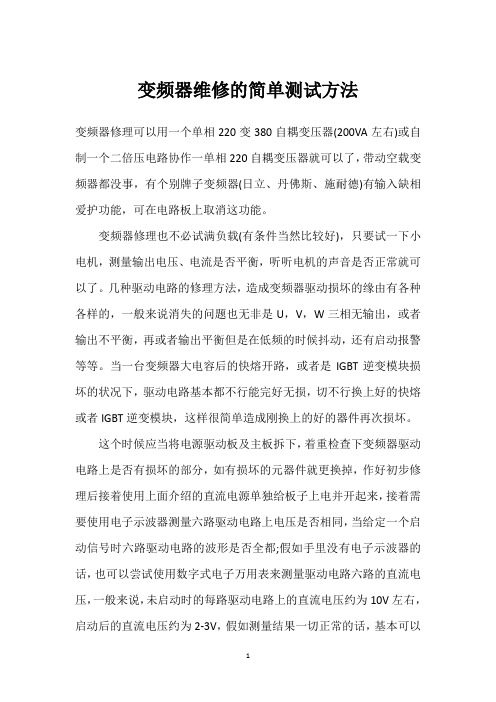 变频器维修的简单测试方法

变频器修理可以用一个单相 220 变 380 自耦变压器(200VA 左右)或自制一个二倍压电路协作一单相 220 自耦变压器就可以了，带动空载变频器都没事，有个别牌子变频器(日立、丹佛斯、施耐德)有输入缺相爱护功能，可在电路板上取消这功能。

变频器修理也不必试满负载(有条件当然比较好)，只要试一下小电机，测量输出电压、电流是否平衡，听听电机的声音是否正常就可以了。几种驱动电路的修理方法，造成变频器驱动损坏的缘由有各种各样的，一般来说消失的问题也无非是 U，V，W 三相无输出，或者输出不平衡，再或者输出平衡但是在低频的时候抖动，还有启动报警等等。当一台变频器大电容后的快熔开路，或者是 IGBT 逆变模块损坏的状况下，驱动电路基本都不行能完好无损，切不行换上好的快熔或者 IGBT 逆变模块，这样很简单造成刚换上的好的器件再次损坏。

这个时候应当将电源驱动板及主板拆下，着重检查下变频器驱动电路上是否有损坏的部分，如有损坏的元器件就更换掉，作好初步修理后接着使用上面介绍的直流电源单独给板子上电并开起来，接着需要使用电子示波器测量六路驱动电路上电压是否相同，当给定一个启动信号时六路驱动电路的波形是否全都;假如手里没有电子示波器的话，也可以尝试使用数字式电子万用表来测量驱动电路六路的直流电压，一般来说，未启动时的每路驱动电路上的直流电压约为 10V 左右，启动后的直流电压约为 2-3V，假如测量结果一切正常的话，基本可以

1